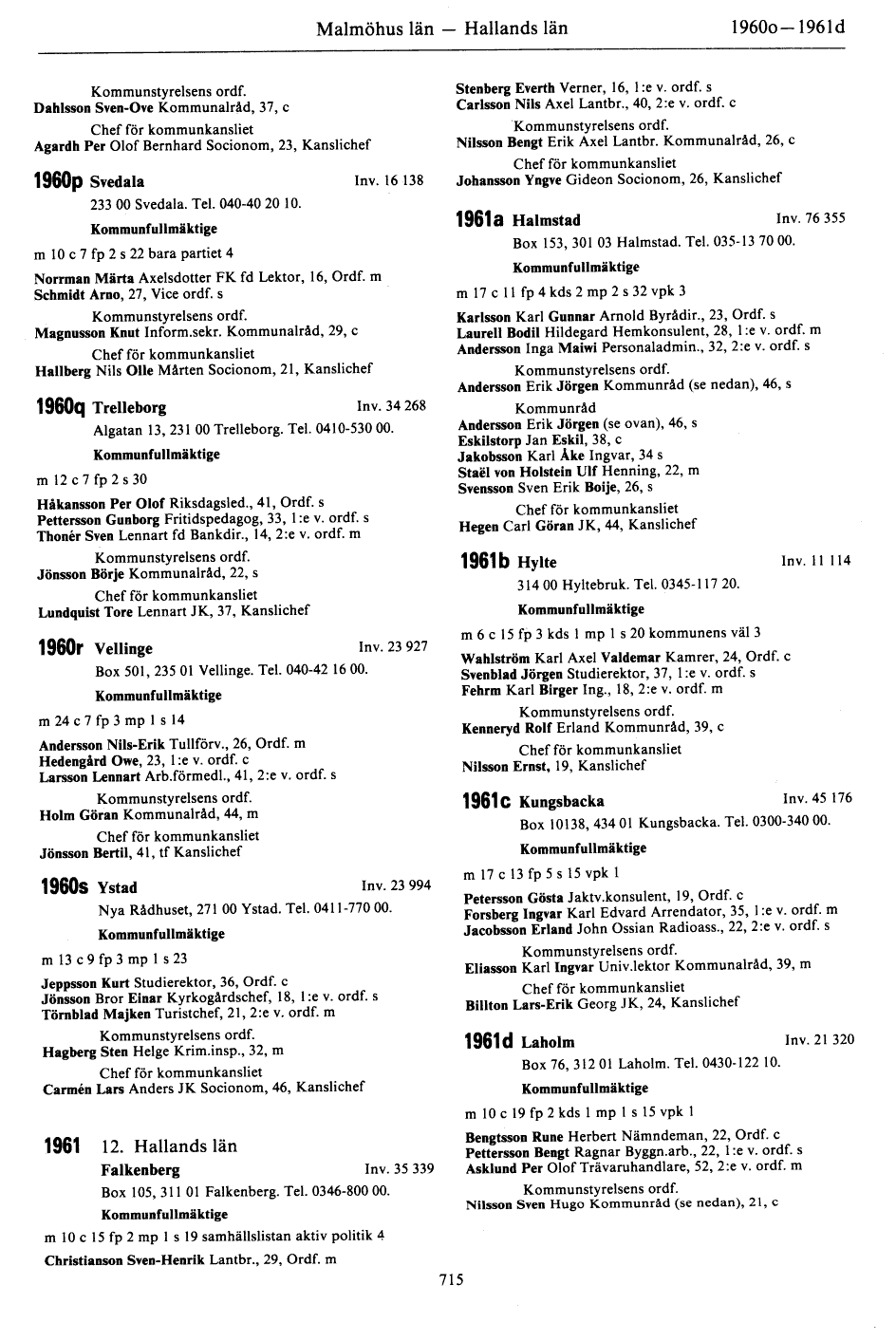 Malmöhus län — Hallands län 1960o—1961d

Kommunstyrelsens ordf.
Dahlsson Sven-Ove Kommunalråd, 37, c
Chef för kommunkansliet
Agardh Per Olof Bernhard Socionom, 23, Kanslichef

1960p Svedala Inv. 16 138
233 00 Svedala. Tel. 040-40 20 10.
Kommunfullmäktige
m 10 c 7 fp 2 s 22 bara partiet 4
Norrman Märta Axelsdotter FK fd Lektor, 16, Ordf. m
Schmidt Arno, 27, Vice ordf. s
Kommunstyrelsens ordf.
Magnusson Knut Inform.sekr. Kommunalråd, 29, c
Chef för kommunkansliet
Hallberg Nils Olle Mårten Socionom, 21, Kanslichef

1960q Trelleborg Inv. 34 268
Algatan 13, 231 00 Trelleborg. Tel. 0410-530 00.
Kommunfullmäktige
m 12 c 7 fp 2 s 30
Håkansson Per Olof Riksdagsled., 41, Ordf. s
Pettersson Gunborg Fritidspedagog, 33, 1:e v. ordf. s
Thonér Sven Lennart fd Bankdir., 14, 2:e v. ordf. m
Kommunstyrelsens ordf.
Jönsson Börje Kommunalråd, 22, s
Chef för kommunkansliet
Lundquist Tore Lennart JK, 37, Kanslichef

1960r Vellinge Inv. 23 927
Box 501, 235 01 Vellinge. Tel. 040-42 16 00.
Kommunfullmäktige
m 24 c 7 fp 3 mp 1 s 14
Andersson Nils-Erik Tullförv., 26, Ordf. m
Hedengård Owe, 23, 1:e v. ordf. c
Larsson Lennart Arb.förmedl., 41, 2:e v. ordf. s
Kommunstyrelsens ordf.
Holm Göran Kommunalråd, 44, m
Chef för kommunkansliet
Jönsson Bertil, 41, tf Kanslichef

1960s Ystad Inv. 23 994
Nya Rådhuset, 271 00 Ystad. Tel. 0411-770 00.
Kommunfullmäktige
m 13 c 9 fp 3 mp 1 s 23
Jeppsson Kurt Studierektor, 36, Ordf. c
Jönsson Bror Einar Kyrkogårdschef, 18, 1:e v. ordf. s
Törnblad Majken Turistchef, 21, 2:e v. ordf. m
Kommunstyrelsens ordf.
Hagberg Sten Helge Krim.insp., 32, m
Chef för kommunkansliet
Carmén Lars Anders JK Socionom, 46, Kanslichef

1961 12. Hallands län
Falkenberg Inv. 35 339
Box 105, 311 01 Falkenberg. Tel. 0346-800 00.
Kommunfullmäktige
m 10 c 15 fp 2 mp 1 s 19 samhällslistan aktiv politik 4
Christianson Sven-Henrik Lantbr., 29, Ordf. m

Stenberg Everth Verner, 16, 1:e v. ordf. s
Carlsson Nils Axel Lantbr., 40, 2:e v. ordf. c
Kommunstyrelsens ordf.
Nilsson Bengt Erik Axel Lantbr. Kommunalråd, 26, c
Chef för kommunkansliet
Johansson Yngve Gideon Socionom, 26, Kanslichef

1961a Halmstad Inv. 76 355
Box 153, 301 03 Halmstad. Tel. 035-13 70 00.
Kommunfullmäktige
m 17 c 11 fp 4 kds 2 mp 2 s 32 vpk 3
Karlsson Karl Gunnar Arnold Byrådir., 23, Ordf. s
Laurell Bodil Hildegard Hemkonsulent, 28, 1:e v. ordf. m
Andersson Inga Maiwi Personaladmin., 32, 2:e v. ordf. s
Kommunstyrelsens ordf.
Andersson Erik Jörgen Kommunråd (se nedan), 46, s
Kommunråd
Andersson Erik Jörgen (se ovan), 46, s
Eskilstorp Jan Eskil, 38, c
Jakobsson Karl Åke Ingvar, 34 s
Staël von Holstein Ulf Henning, 22, m
Svensson Sven Erik Boije, 26, s
Chef för kommunkansliet
Hegen Carl Göran JK, 44, Kanslichef

1961b Hylte Inv. 11 114
314 00 Hyltebruk. Tel. 0345-117 20.
Kommunfullmäktige
m 6 c 15 fp 3 kds 1 mp 1 s 20 kommunens väl 3
Wahlström Karl Axel Valdemar Kamrer, 24, Ordf. c
Svenblad Jörgen Studierektor, 37, 1:e v. ordf. s
Fehrm Karl Birger Ing., 18, 2:e v. ordf. m
Kommunstyrelsens ordf.
Kenneryd Rolf Erland Kommunråd, 39, c
Chef för kommunkansliet
Nilsson Ernst, 19, Kanslichef

1961c Kungsbacka Inv. 45 176
Box 10138, 434 01 Kungsbacka. Tel. 0300-340 00.
Kommunfullmäktige
m 17 c 13 fp 5 s 15 vpk 1
Petersson Gösta Jaktv.konsulent, 19, Ordf. c
Forsberg Ingvar Karl Edvard Arrendator, 35, 1:e v. ordf. m
Jacobsson Erland John Ossian Radioass., 22, 2:e v. ordf. s
Kommunstyrelsens ordf.
Eliasson Karl Ingvar Univ.lektor Kommunalråd, 39, m
Chef för kommunkansliet
Billton Lars-Erik Georg JK, 24, Kanslichef

1961d Laholm Inv. 21 320
Box 76, 312 01 Laholm. Tel. 0430-122 10.
Kommunfullmäktige
m 10 c 19 fp 2 kds 1 mp 1 s 15 vpk 1
Bengtsson Rune Herbert Nämndeman, 22, Ordf. c
Pettersson Bengt Ragnar Byggn.arb., 22, 1:e v. ordf. s
Asklund Per Olof Trävaruhandlare, 52, 2:e v. ordf. m
Kommunstyrelsens ordf.
Nilsson Sven Hugo Kommunråd (se nedan), 21, c

715